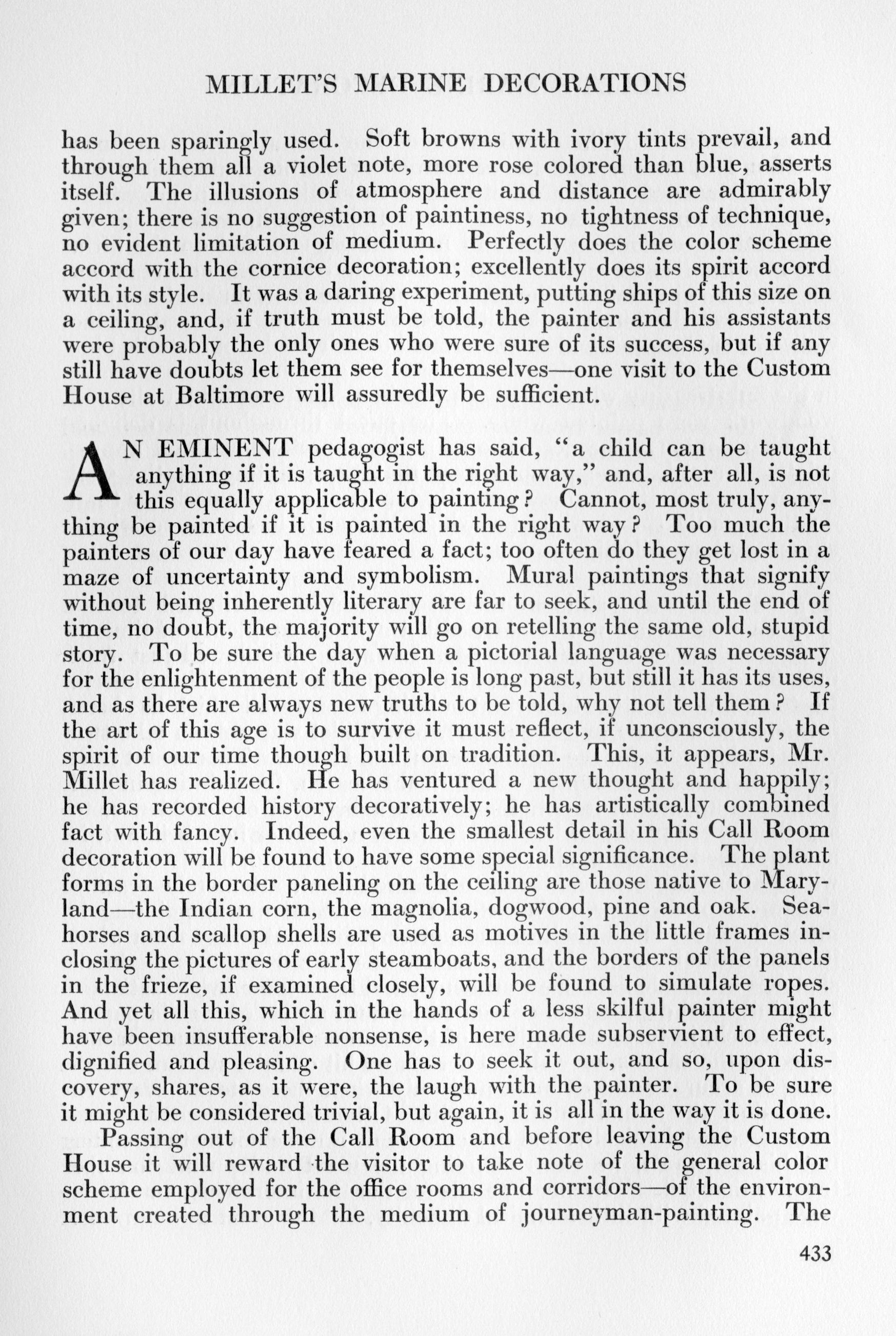 MILLET'S MARINE DECORATIONS

has been sparingly used. Soft browns with ivory tints prevail, and through them all a violet note, more rose colored than blue, asserts itself. The illusions of atmosphere and distance are admirably given; there is no suggestion of paintiness, no tightness of technique, no evident limitation of medium. Perfectly does the color scheme accord with the cornice decoration; excellently does its spirit accord with its style. It was a daring experiment, putting ships of this size on a ceiling, and, if truth must be told, the painter and his assistants were probably the only ones who were sure of its success, but if any still have doubts let them see for themselves—one visit to the Custom House at Baltimore will assuredly be sufficient.

AN EMINENT pedagogist has said, "a child can be taught anything if it is taught in the right way," and, after all, is not this equally applicable to painting? Cannot, most truly, anything be painted if it is painted in the right way? Too much the painters of our day have feared a fact; too often do they get lost in a maze of uncertainty and symbolism. Mural paintings that signify without being inherently literary are far to seek, and until the end of time, no doubt, the majority will go on retelling the same old, stupid story. To be sure the day when a pictorial language was necessary for the enlightenment of the people is long past, but still it has its uses, and as there are always new truths to be told, why not tell them? If the art of this age is to survive it must reflect, if unconsciously, the spirit of our time though built on tradition. This, it appears, Mr. Millet has realized. He has ventured a new thought and happily; he has recorded history decoratively; he has artistically combined fact with fancy. Indeed, even the smallest detail in his Call Room decoration will be found to have some special significance. The plant forms in the border paneling on the ceiling are those native to Maryland—the Indian corn, the magnolia, dogwood, pine and oak. Seahorses and scallop shells are used as motives in the little frames inclosing the pictures of early steamboats, and the borders of the panels in the frieze, if examined closely, will be found to simulate ropes. And yet all this, which in the hands of a less skilful painter might have been insufferable nonsense, is here made subservient to effect, dignified and pleasing. One has to seek it out, and so, upon discovery, shares, as it were, the laugh with the painter. To be sure it might be considered trivial, but again, it is all in the way it is done.

Passing out of the Call Room and before leaving the Custom House it will reward the visitor to take note of the general color scheme employed for the office rooms and corridors—of the environment created through the medium of journeyman-painting. The

433